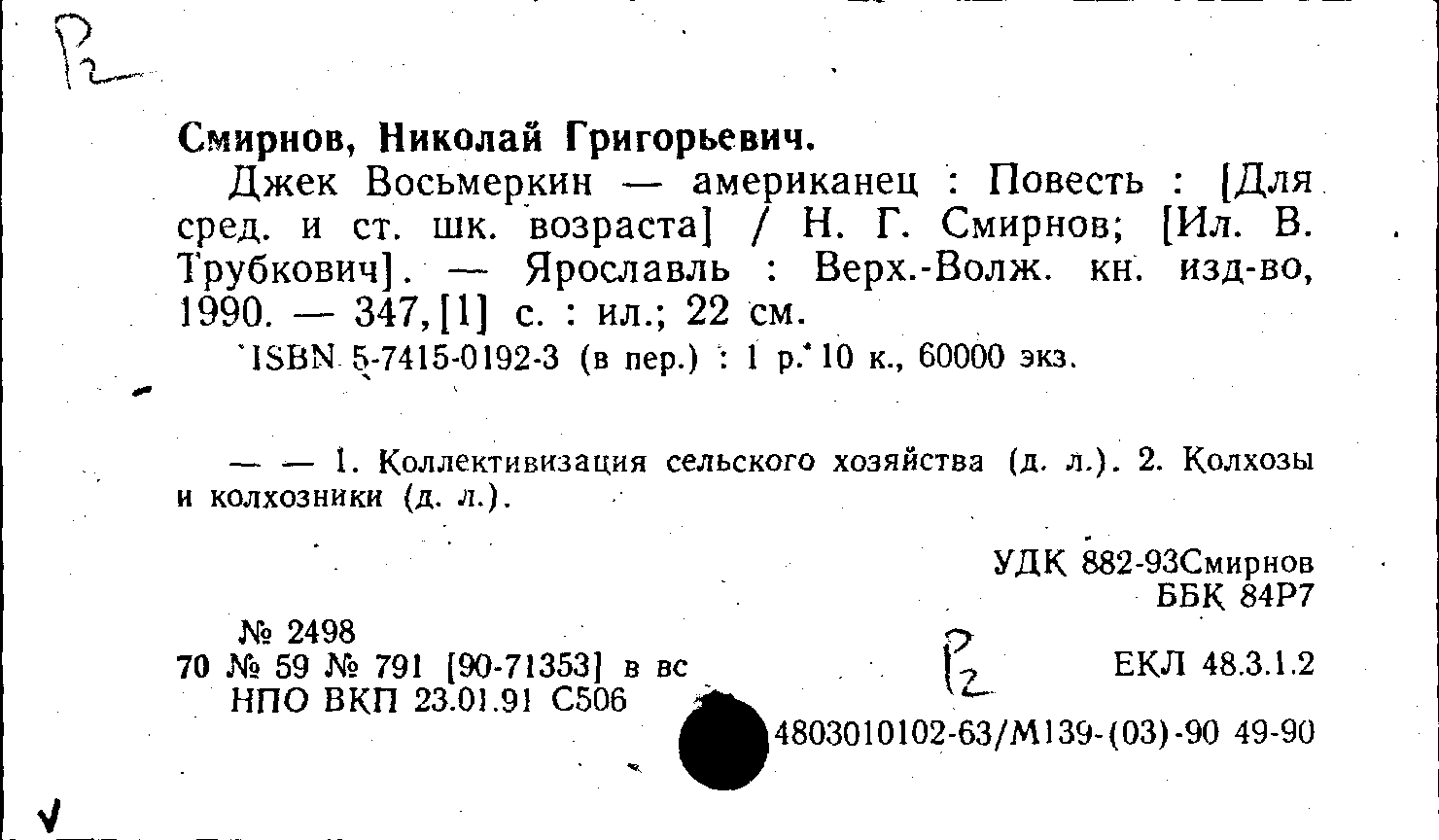 Р2

Смирнов, Николай Григорьевич.

Джек Восьмеркин — американец : Повесть : [Для сред. и ст. шк. возраста] / Н. Г. Смирнов; [Ил. В. Трубкович]. — Ярославль : Верх.-Волж. кн. изд-во, 1990. — 347,[1] с. : ил.; 22 см.

ISBN 5-7415-0192-3 (в пер.) : 1 р. 10 к., 60000 экз.

— — 1. Коллективизация сельского хозяйства (д. л.). 2. Колхозы и колхозники (д. л.).

УДК 882-93Смирнов
ББК 84Р7

№ 2498
70 № 59 № 791 [90-71353] в вс
НПО ВКП 23.01.91 С506

Р2

ЕКЛ 48.3.1.2

4803010102-63/М139-(03)-90 49-90

V